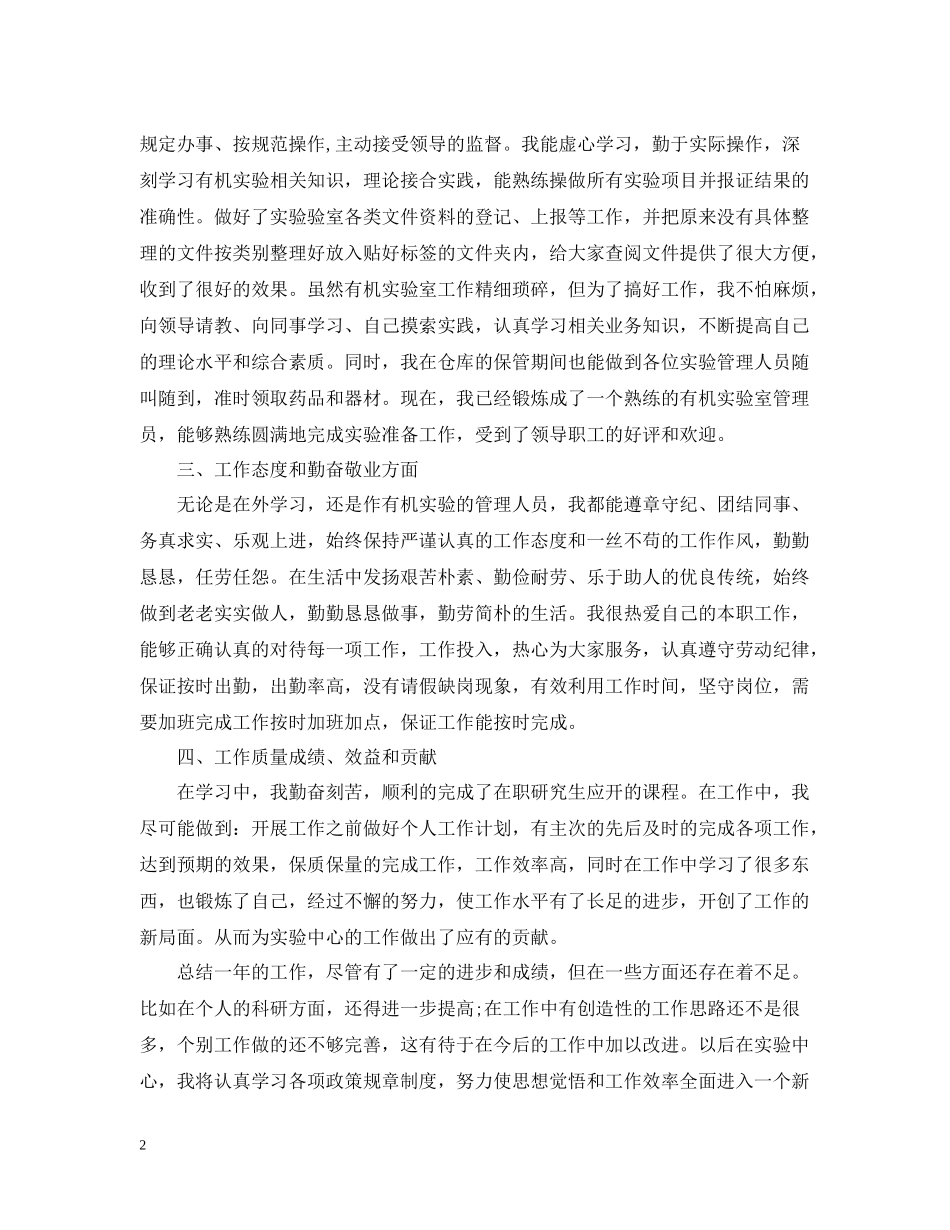 规定办事、按规范操作,主动接受领导的监督。我能虚心学习，勤于实际操作，深刻学习有机实验相关知识，理论接合实践，能熟练操做所有实验项目并报证结果的准确性。做好了实验验室各类文件资料的登记、上报等工作，并把原来没有具体整理的文件按类别整理好放入贴好标签的文件夹内，给大家查阅文件提供了很大方便，收到了很好的效果。虽然有机实验室工作精细琐碎，但为了搞好工作，我不怕麻烦，向领导请教、向同事学习、自己摸索实践，认真学习相关业务知识，不断提高自己的理论水平和综合素质。同时，我在仓库的保管期间也能做到各位实验管理人员随叫随到，准时领取药品和器材。现在，我已经锻炼成了一个熟练的有机实验室管理员，能够熟练圆满地完成实验准备工作，受到了领导职工的好评和欢迎。

三、工作态度和勤奋敬业方面

无论是在外学习，还是作有机实验的管理人员，我都能遵章守纪、团结同事、务真求实、乐观上进，始终保持严谨认真的工作态度和一丝不苟的工作作风，勤勤恳恳，任劳任怨。在生活中发扬艰苦朴素、勤俭耐劳、乐于助人的优良传统，始终做到老老实实做人，勤勤恳恳做事，勤劳简朴的生活。我很热爱自己的本职工作，能够正确认真的对待每一项工作，工作投入，热心为大家服务，认真遵守劳动纪律，保证按时出勤，出勤率高，没有请假缺岗现象，有效利用工作时间，坚守岗位，需要加班完成工作按时加班加点，保证工作能按时完成。

四、工作质量成绩、效益和贡献

在学习中，我勤奋刻苦，顺利的完成了在职研究生应开的课程。在工作中，我尽可能做到：开展工作之前做好个人工作计划，有主次的先后及时的完成各项工作，达到预期的效果，保质保量的完成工作，工作效率高，同时在工作中学习了很多东西，也锻炼了自己，经过不懈的努力，使工作水平有了长足的进步，开创了工作的新局面。从而为实验中心的工作做出了应有的贡献。

总结一年的工作，尽管有了一定的进步和成绩，但在一些方面还存在着不足。比如在个人的科研方面，还得进一步提高;在工作中有创造性的工作思路还不是很多，个别工作做的还不够完善，这有待于在今后的工作中加以改进。以后在实验中心，我将认真学习各项政策规章制度，努力使思想觉悟和工作效率全面进入一个新

2